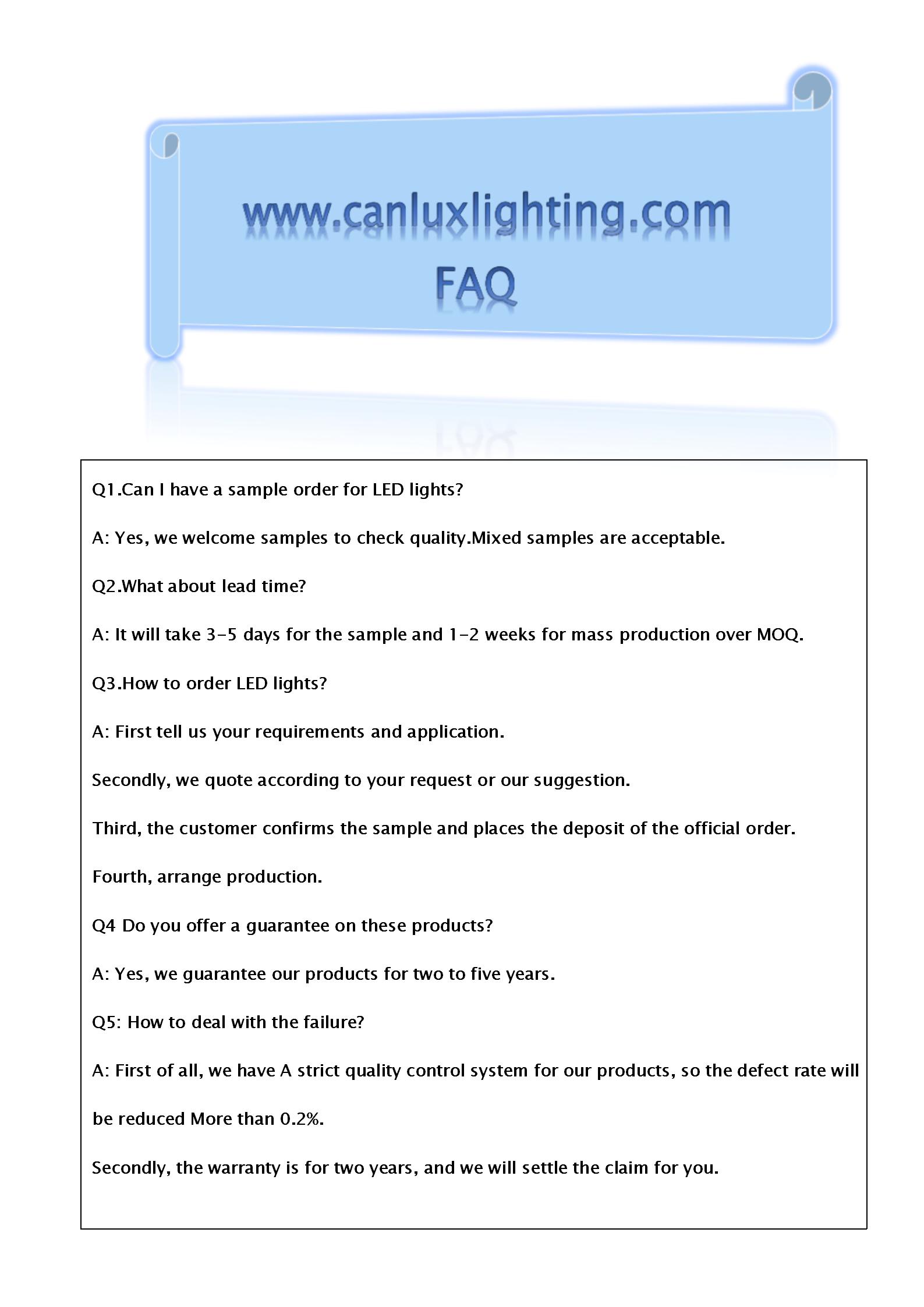 www.canluxlighting.com
FAQ

Q1.Can I have a sample order for LED lights?

A: Yes, we welcome samples to check quality.Mixed samples are acceptable.

Q2.What about lead time?

A: It will take 3-5 days for the sample and 1-2 weeks for mass production over MOQ.

Q3.How to order LED lights?

A: First tell us your requirements and application.

Secondly, we quote according to your request or our suggestion.

Third, the customer confirms the sample and places the deposit of the official order.

Fourth, arrange production.

Q4 Do you offer a guarantee on these products?

A: Yes, we guarantee our products for two to five years.

Q5: How to deal with the failure?

A: First of all, we have A strict quality control system for our products, so the defect rate will be reduced More than 0.2%.

Secondly, the warranty is for two years, and we will settle the claim for you.